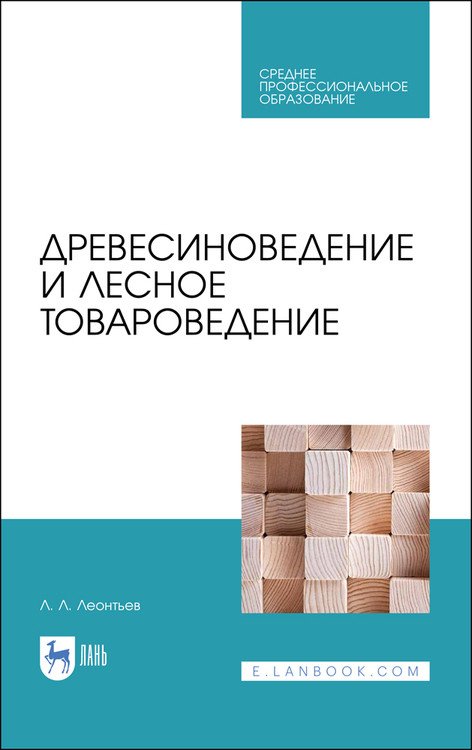 СРЕДНЕЕ
ПРОФЕССИОНАЛЬНОЕ
ОБРАЗОВАНИЕ

ДРЕВЕСИНОВЕДЕНИЕ
И ЛЕСНОЕ
ТОВАРОВЕДЕНИЕ

Л. Л. Леонтьев

ЛАНЬ

E.LANBOOK.COM